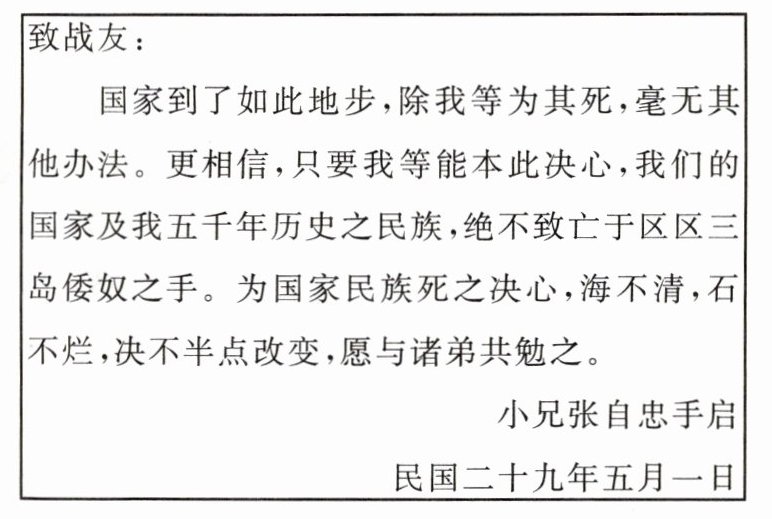 致战友：

国家到了如此地步，除我等为其死，毫无其他办法。更相信，只要我等能本此决心，我们的国家及我五千年历史之民族，绝不致亡于区区三岛倭奴之手。为国家民族死之决心，海不清，石不烂，决不半点改变，愿与诸弟共勉之。

小兄张自忠手启

民国二十九年五月一日